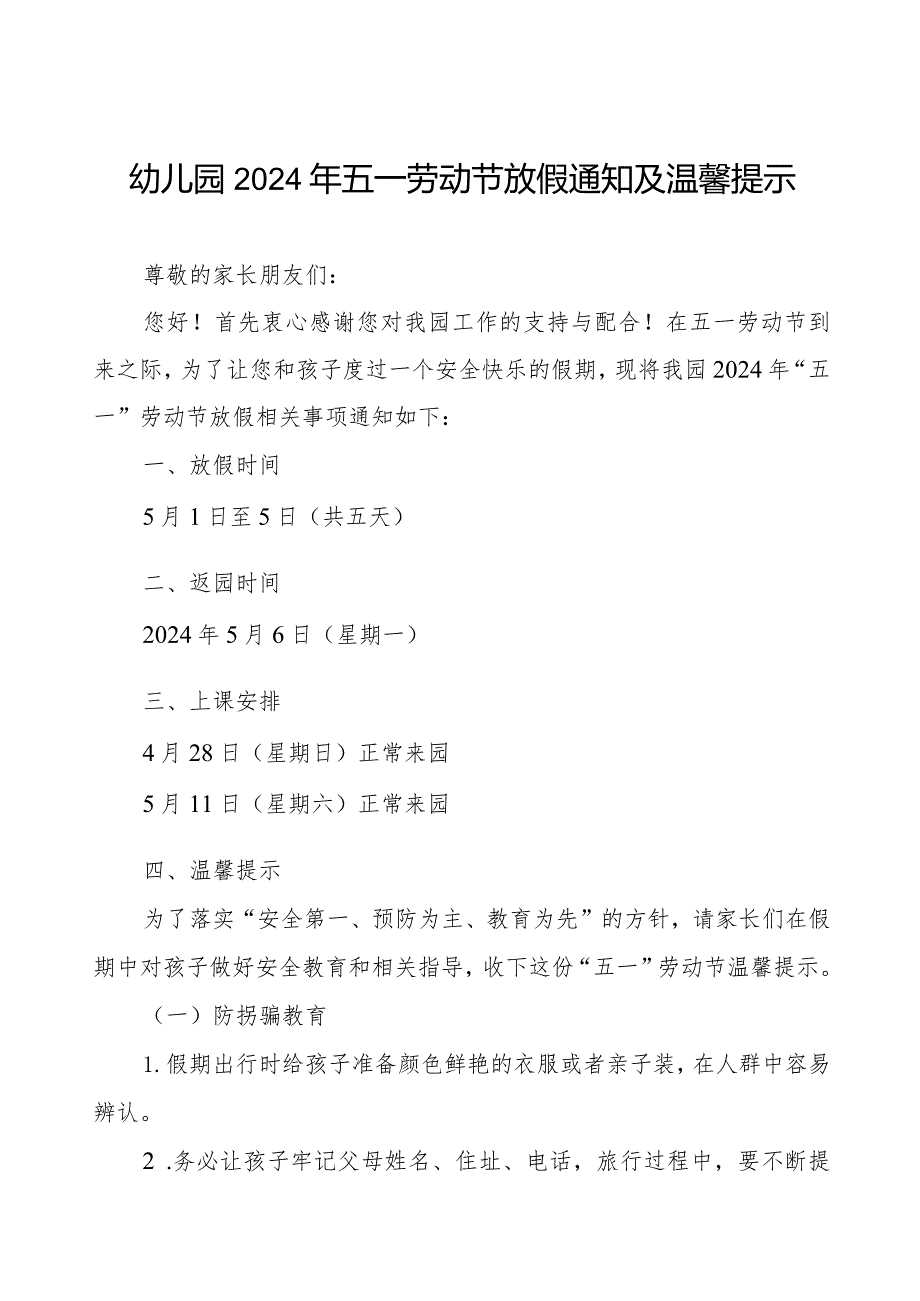 幼儿园2024年五一劳动节放假通知及温馨提示

尊敬的家长朋友们：

您好！首先衷心感谢您对我园工作的支持与配合！在五一劳动节到来之际，为了让您和孩子度过一个安全快乐的假期，现将我园2024年“五一”劳动节放假相关事项通知如下：

一、放假时间

5月1日至5日（共五天）

二、返园时间

2024年5月6日（星期一）

三、上课安排

4月28日（星期日）正常来园

5月11日（星期六）正常来园

四、温馨提示

为了落实“安全第一、预防为主、教育为先”的方针，请家长们在假期中对孩子做好安全教育和相关指导，收下这份“五一”劳动节温馨提示。

（一）防拐骗教育

1.假期出行时给孩子准备颜色鲜艳的衣服或者亲子装，在人群中容易辨认。

2 .务必让孩子牢记父母姓名、住址、电话，旅行过程中，要不断提